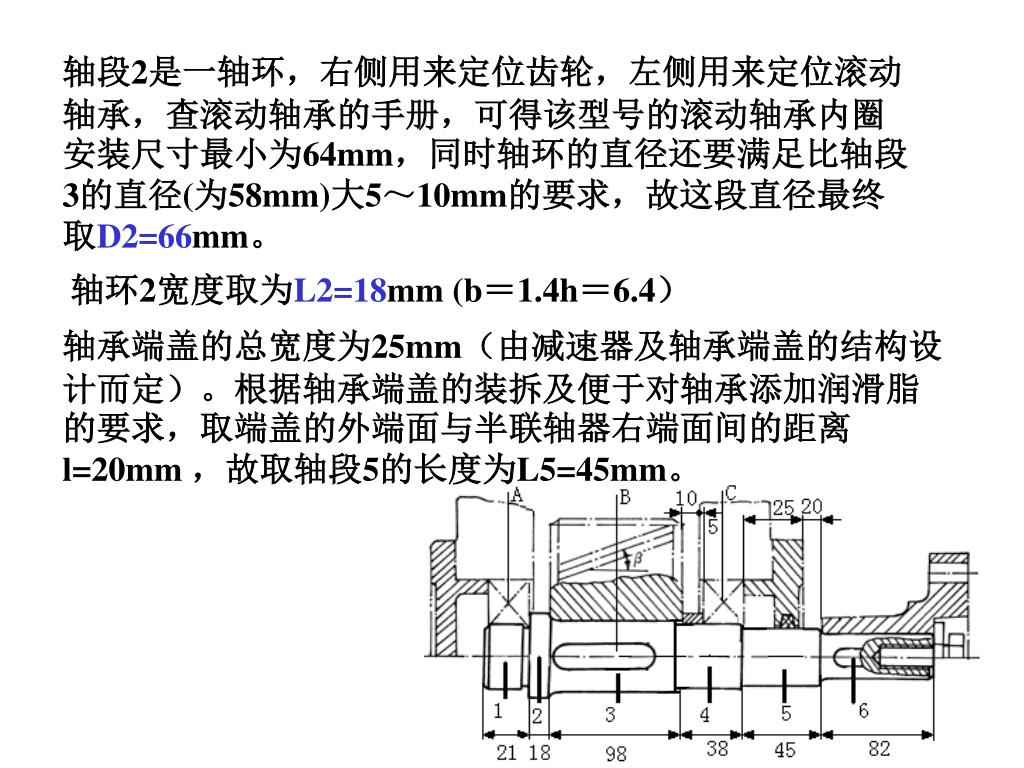 轴段2是一轴环，右侧用来定位齿轮，左侧用来定位滚动轴承，查滚动轴承的手册，可得该型号的滚动轴承内圈安装尺寸最小为64mm，同时轴环的直径还要满足比轴段3的直径(为58mm)大5～10mm的要求，故这段直径最终取D2=66mm。

轴环2宽度取为L2=18mm (b＝1.4h＝6.4）

轴承端盖的总宽度为25mm（由减速器及轴承端盖的结构设计而定）。根据轴承端盖的装拆及便于对轴承添加润滑脂的要求，取端盖的外端面与半联轴器右端面间的距离l=20mm ，故取轴段5的长度为L5=45mm。

A B 10 C 25 20 5 $\beta$

1 2 3 4 5 6

21 18 98 38 45 82